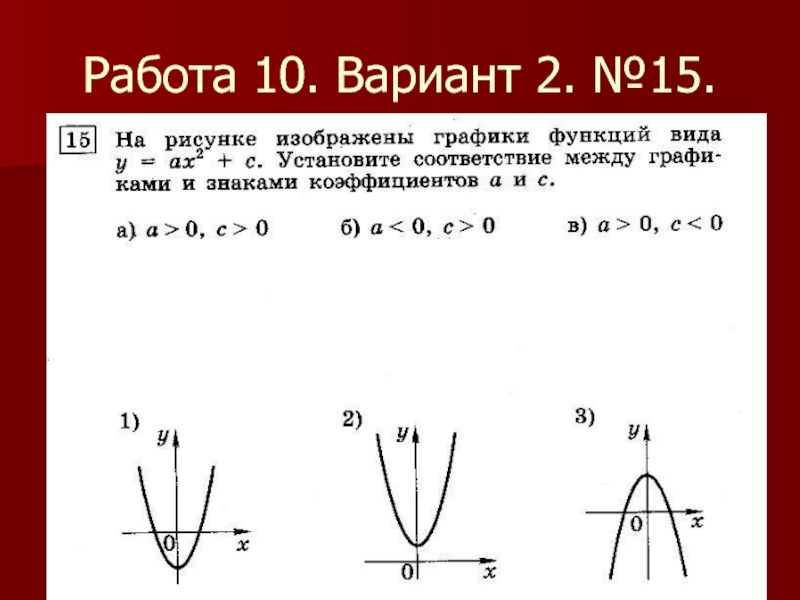 Работа 10. Вариант 2. №15.

15 На рисунке изображены графики функций вида $y = ax^2 + c$. Установите соответствие между графиками и знаками коэффициентов $a$ и $c$.

а) $a > 0$, $c > 0$ б) $a < 0$, $c > 0$ в) $a > 0$, $c < 0$

1) $y$ 0 $x$

2) $y$ 0 $x$

3) $y$ 0 $x$